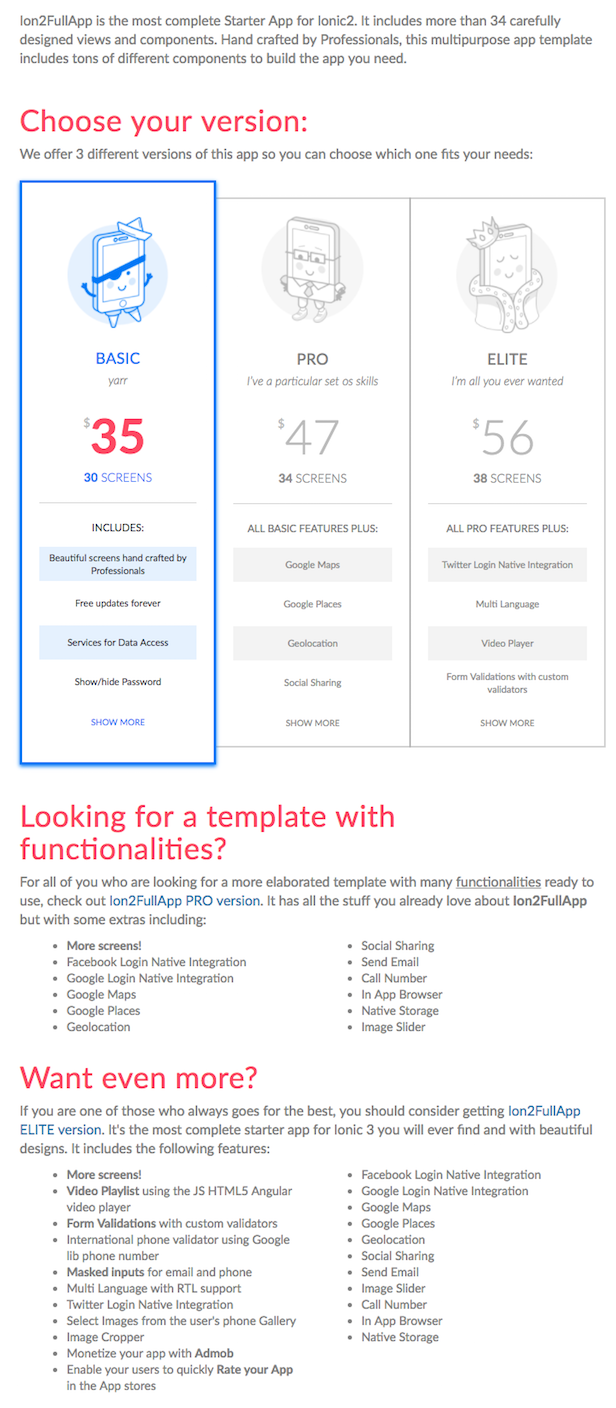 Ion2FullApp is the most complete Starter App for Ionic2. It includes more than 34 carefully designed views and components. Hand crafted by Professionals, this multipurpose app template includes tons of different components to build the app you need.

Choose your version:

We offer 3 different versions of this app so you can choose which one fits your needs:

BASIC
yarr
$35
30 SCREENS
INCLUDES:
Beautiful screens hand crafted by Professionals
Free updates forever
Services for Data Access
Show/hide Password
SHOW MORE

PRO
I've a particular set os skills
$47
34 SCREENS
ALL BASIC FEATURES PLUS:
Google Maps
Google Places
Geolocation
Social Sharing
SHOW MORE

ELITE
I'm all you ever wanted
$56
38 SCREENS
ALL PRO FEATURES PLUS:
Twitter Login Native Integration
Multi Language
Video Player
Form Validations with custom validators
SHOW MORE

Looking for a template with functionalities?

For all of you who are looking for a more elaborated template with many functionalities ready to use, check out Ion2FullApp PRO version. It has all the stuff you already love about Ion2FullApp but with some extras including:

- More screens!
- Facebook Login Native Integration
- Google Login Native Integration
- Google Maps
- Google Places
- Geolocation

- Social Sharing
- Send Email
- Call Number
- In App Browser
- Native Storage
- Image Slider

Want even more?

If you are one of those who always goes for the best, you should consider getting Ion2FullApp ELITE version. It's the most complete starter app for Ionic 3 you will ever find and with beautiful designs. It includes the following features:

- More screens!
- Video Playlist using the JS HTML5 Angular video player
- Form Validations with custom validators
- International phone validator using Google lib phone number
- Masked inputs for email and phone
- Multi Language with RTL support
- Twitter Login Native Integration
- Select Images from the user's phone Gallery
- Image Cropper
- Monetize your app with Admob
- Enable your users to quickly Rate your App in the App stores

- Facebook Login Native Integration
- Google Login Native Integration
- Google Maps
- Google Places
- Geolocation
- Social Sharing
- Send Email
- Image Slider
- Call Number
- In App Browser
- Native Storage